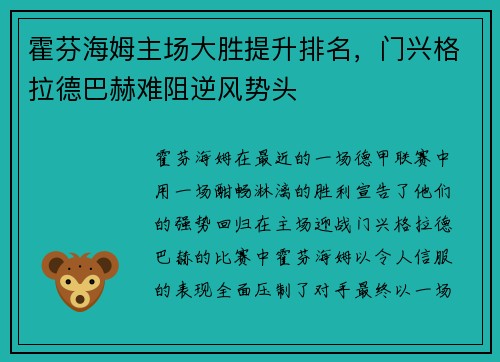 霍芬海姆主场大胜提升排名，门兴格拉德巴赫难阻逆风势头

霍芬海姆在最近的一场德甲联赛中用一场酣畅淋漓的胜利宣告了他们的强势回归在主场迎战门兴格拉德巴赫的比赛中霍芬海姆以令人信服的表现全面压制了对手最终以一场